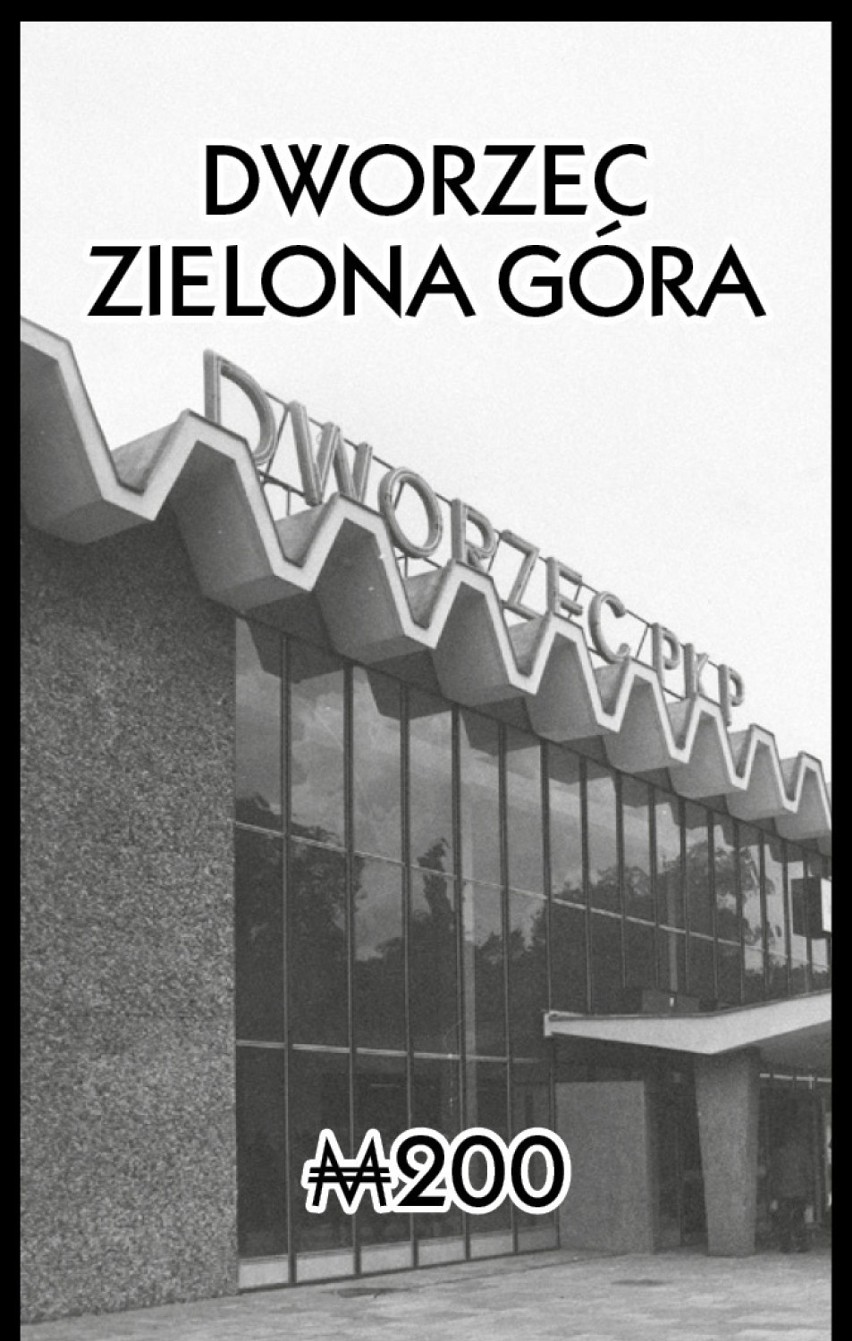 DWORZEC ZIELONA GÓRA

DWORZEC PKP

₳200